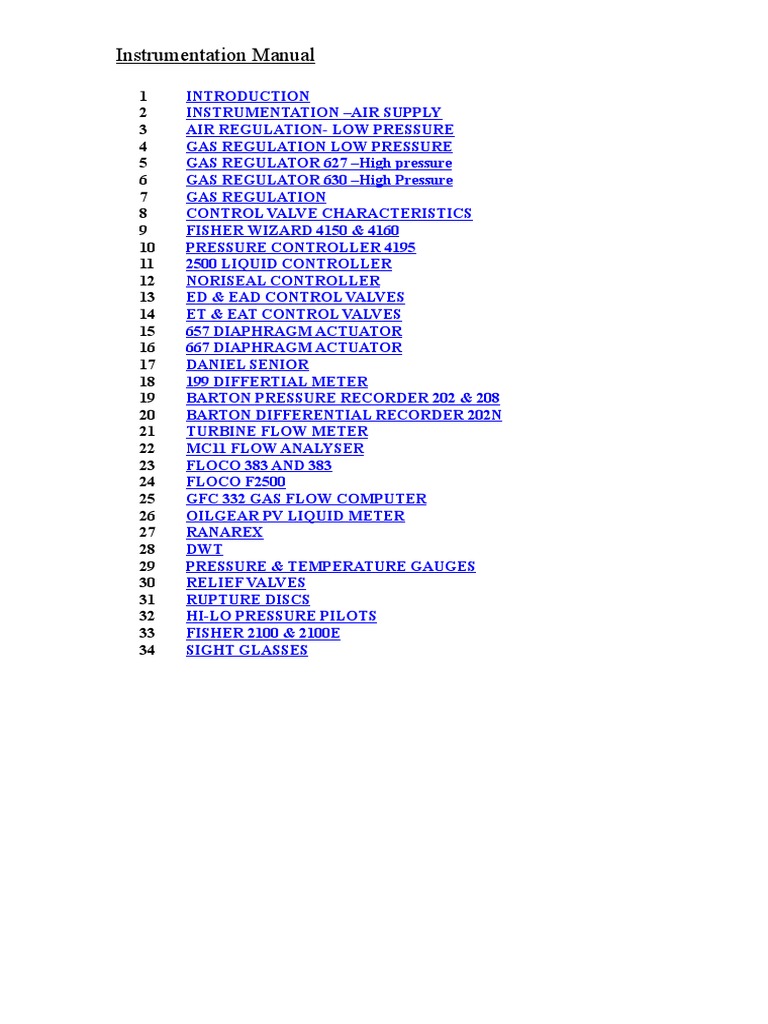 Instrumentation Manual

1 INTRODUCTION
2 INSTRUMENTATION –AIR SUPPLY
3 AIR REGULATION- LOW PRESSURE
4 GAS REGULATION LOW PRESSURE
5 GAS REGULATOR 627 –High pressure
6 GAS REGULATOR 630 –High Pressure
7 GAS REGULATION
8 CONTROL VALVE CHARACTERISTICS
9 FISHER WIZARD 4150 & 4160
10 PRESSURE CONTROLLER 4195
11 2500 LIQUID CONTROLLER
12 NORISEAL CONTROLLER
13 ED & EAD CONTROL VALVES
14 ET & EAT CONTROL VALVES
15 657 DIAPHRAGM ACTUATOR
16 667 DIAPHRAGM ACTUATOR
17 DANIEL SENIOR
18 199 DIFFERTIAL METER
19 BARTON PRESSURE RECORDER 202 & 208
20 BARTON DIFFERENTIAL RECORDER 202N
21 TURBINE FLOW METER
22 MC11 FLOW ANALYSER
23 FLOCO 383 AND 383
24 FLOCO F2500
25 GFC 332 GAS FLOW COMPUTER
26 OILGEAR PV LIQUID METER
27 RANAREX
28 DWT
29 PRESSURE & TEMPERATURE GAUGES
30 RELIEF VALVES
31 RUPTURE DISCS
32 HI-LO PRESSURE PILOTS
33 FISHER 2100 & 2100E
34 SIGHT GLASSES